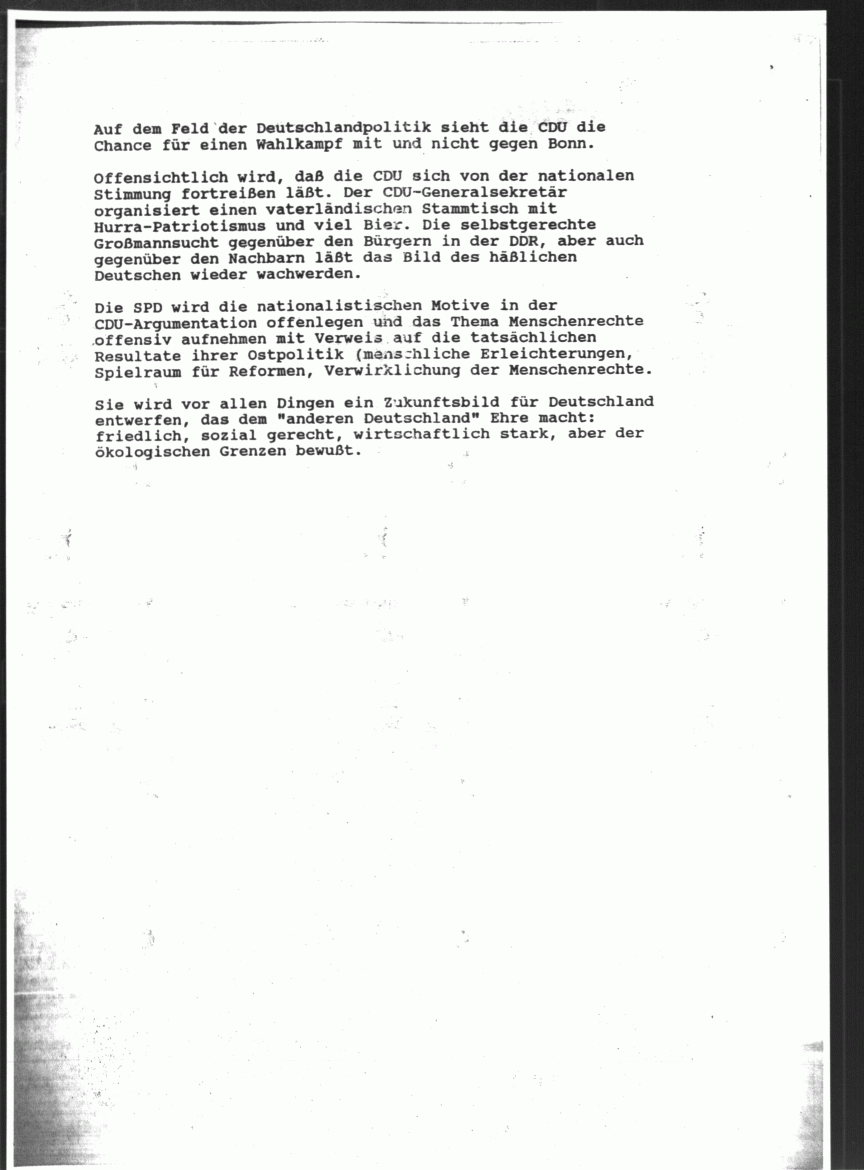 Auf dem Feld der Deutschlandpolitik sieht die CDU die Chance für einen Wahlkampf mit und nicht gegen Bonn.

Offensichtlich wird, daß die CDU sich von der nationalen Stimmung fortreißen läßt. Der CDU-Generalsekretär organisiert einen vaterländischen Stammtisch mit Hurra-Patriotismus und viel Bier. Die selbstgerechte Großmannsucht gegenüber den Bürgern in der DDR, aber auch gegenüber den Nachbarn läßt das Bild des häßlichen Deutschen wieder wachwerden.

Die SPD wird die nationalistischen Motive in der CDU-Argumentation offenlegen und das Thema Menschenrechte offensiv aufnehmen mit Verweis auf die tatsächlichen Resultate ihrer Ostpolitik (menschliche Erleichterungen, Spielraum für Reformen, Verwirklichung der Menschenrechte.

Sie wird vor allen Dingen ein Zukunftsbild für Deutschland entwerfen, das dem "anderen Deutschland" Ehre macht: friedlich, sozial gerecht, wirtschaftlich stark, aber der ökologischen Grenzen bewußt.